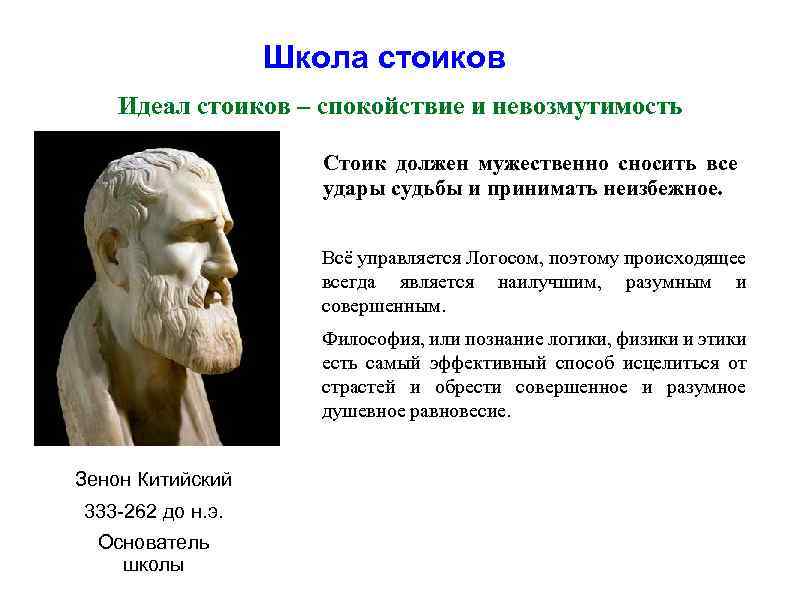 Школа стоиков

Идеал стоиков – спокойствие и невозмутимость

Стоик должен мужественно сносить все удары судьбы и принимать неизбежное.

Всё управляется Логосом, поэтому происходящее всегда является наилучшим, разумным и совершенным.

Философия, или познание логики, физики и этики есть самый эффективный способ исцелиться от страстей и обрести совершенное и разумное душевное равновесие.

Зенон Китийский

333-262 до н.э.

Основатель школы